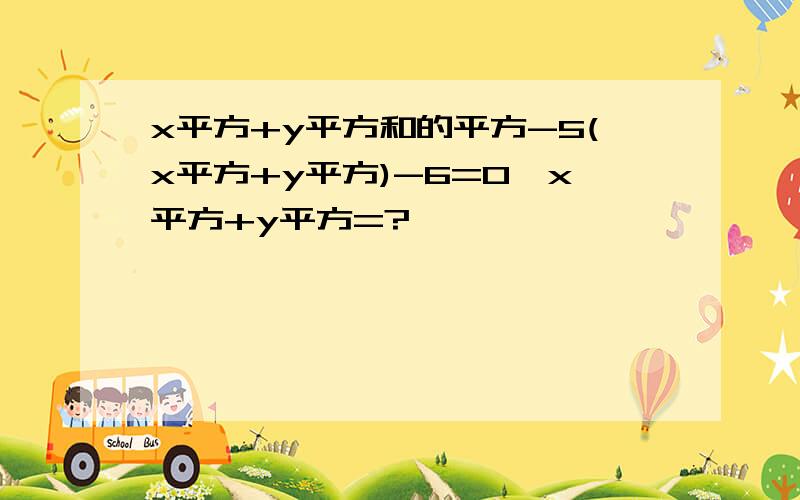 x平方+y平方和的平方-5(x平方+y平方)-6=0,x平方+y平方=?

School Bus